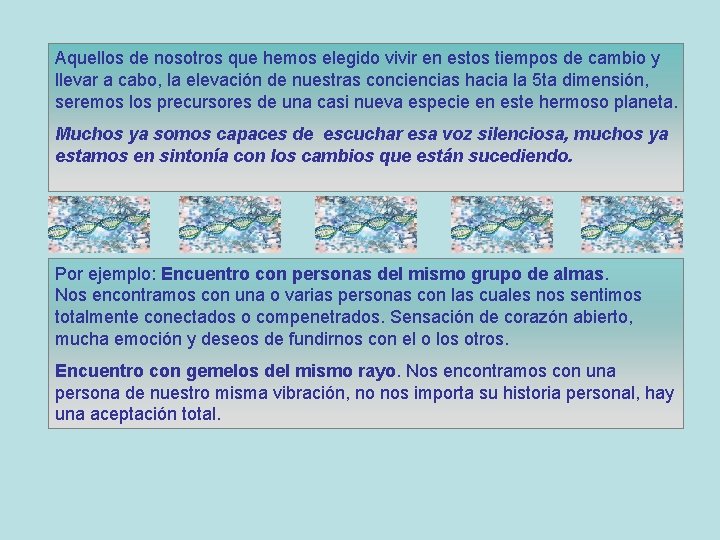 Aquellos de nosotros que hemos elegido vivir en estos tiempos de cambio y llevar a cabo, la elevación de nuestras conciencias hacia la 5ta dimensión, seremos los precursores de una casi nueva especie en este hermoso planeta.

Muchos ya somos capaces de escuchar esa voz silenciosa, muchos ya estamos en sintonía con los cambios que están sucediendo.

Por ejemplo: Encuentro con personas del mismo grupo de almas.
Nos encontramos con una o varias personas con las cuales nos sentimos totalmente conectados o compenetrados. Sensación de corazón abierto, mucha emoción y deseos de fundirnos con el o los otros.

Encuentro con gemelos del mismo rayo. Nos encontramos con una persona de nuestro misma vibración, no nos importa su historia personal, hay una aceptación total.